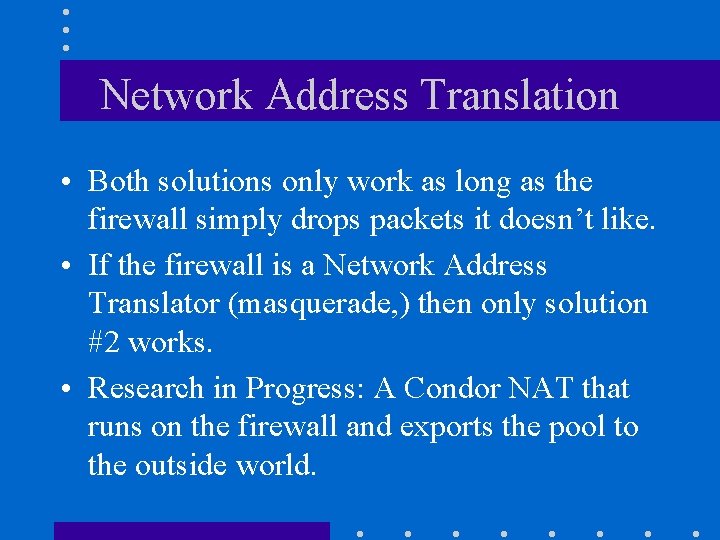 Network Address Translation

• Both solutions only work as long as the firewall simply drops packets it doesn’t like.

• If the firewall is a Network Address Translator (masquerade,) then only solution #2 works.

• Research in Progress: A Condor NAT that runs on the firewall and exports the pool to the outside world.